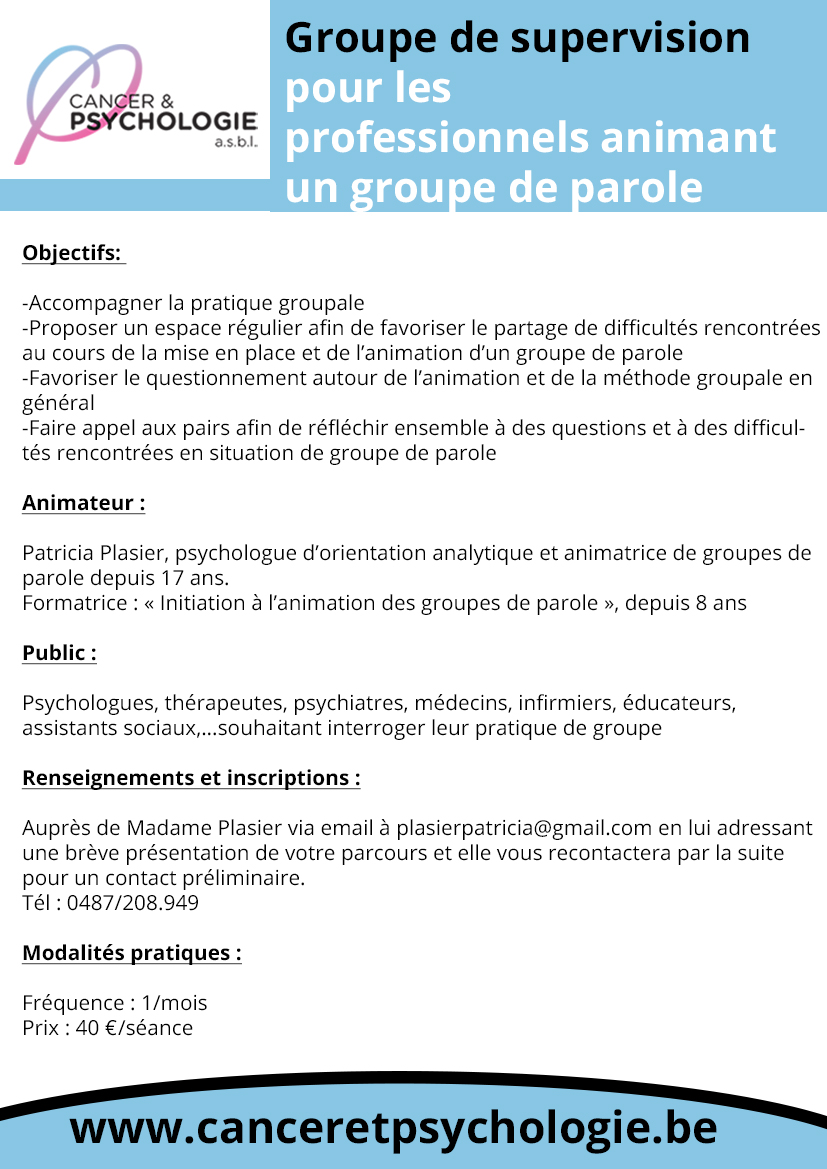 CANCER &
PSYCHOLOGIE
a.s.b.l.

Groupe de supervision pour les professionnels animant un groupe de parole

Objectifs:

-Accompagner la pratique groupale
-Proposer un espace régulier afin de favoriser le partage de difficultés rencontrées au cours de la mise en place et de l'animation d'un groupe de parole
-Favoriser le questionnement autour de l'animation et de la méthode groupale en général
-Faire appel aux pairs afin de réfléchir ensemble à des questions et à des difficultés rencontrées en situation de groupe de parole

Animateur :

Patricia Plasier, psychologue d'orientation analytique et animatrice de groupes de parole depuis 17 ans.
Formatrice : « Initiation à l'animation des groupes de parole », depuis 8 ans

Public :

Psychologues, thérapeutes, psychiatres, médecins, infirmiers, éducateurs, assistants sociaux,...souhaitant interroger leur pratique de groupe

Renseignements et inscriptions :

Auprès de Madame Plasier via email à plasierpatricia@gmail.com en lui adressant une brève présentation de votre parcours et elle vous recontactera par la suite pour un contact préliminaire.
Tél : 0487/208.949

Modalités pratiques :

Fréquence : 1/mois
Prix : 40 €/séance

www.canceretpsychologie.be